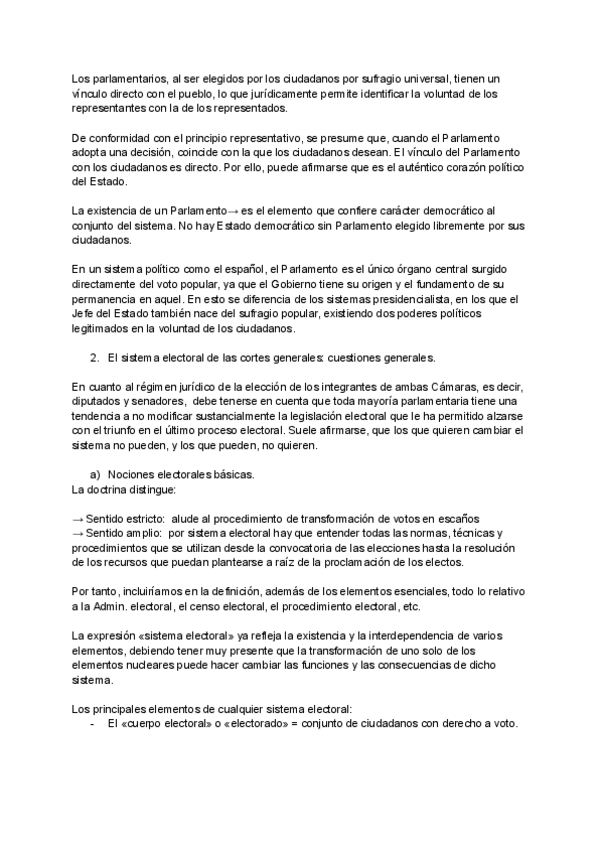 Los parlamentarios, al ser elegidos por los ciudadanos por sufragio universal, tienen un vínculo directo con el pueblo, lo que jurídicamente permite identificar la voluntad de los representantes con la de los representados.

De conformidad con el principio representativo, se presume que, cuando el Parlamento adopta una decisión, coincide con la que los ciudadanos desean. El vínculo del Parlamento con los ciudadanos es directo. Por ello, puede afirmarse que es el auténtico corazón político del Estado.

La existencia de un Parlamento→ es el elemento que confiere carácter democrático al conjunto del sistema. No hay Estado democrático sin Parlamento elegido libremente por sus ciudadanos.

En un sistema político como el español, el Parlamento es el único órgano central surgido directamente del voto popular, ya que el Gobierno tiene su origen y el fundamento de su permanencia en aquel. En esto se diferencia de los sistemas presidencialista, en los que el Jefe del Estado también nace del sufragio popular, existiendo dos poderes políticos legitimados en la voluntad de los ciudadanos.

2. El sistema electoral de las cortes generales: cuestiones generales.

En cuanto al régimen jurídico de la elección de los integrantes de ambas Cámaras, es decir, diputados y senadores, debe tenerse en cuenta que toda mayoría parlamentaria tiene una tendencia a no modificar sustancialmente la legislación electoral que le ha permitido alzarse con el triunfo en el último proceso electoral. Suele afirmarse, que los que quieren cambiar el sistema no pueden, y los que pueden, no quieren.

a) Nociones electorales básicas.
La doctrina distingue:

→ Sentido estricto: alude al procedimiento de transformación de votos en escaños
→ Sentido amplio: por sistema electoral hay que entender todas las normas, técnicas y procedimientos que se utilizan desde la convocatoria de las elecciones hasta la resolución de los recursos que puedan plantearse a raíz de la proclamación de los electos.

Por tanto, incluiríamos en la definición, además de los elementos esenciales, todo lo relativo a la Admin. electoral, el censo electoral, el procedimiento electoral, etc.

La expresión «sistema electoral» ya refleja la existencia y la interdependencia de varios elementos, debiendo tener muy presente que la transformación de uno solo de los elementos nucleares puede hacer cambiar las funciones y las consecuencias de dicho sistema.

Los principales elementos de cualquier sistema electoral:
- El «cuerpo electoral» o «electorado» = conjunto de ciudadanos con derecho a voto.